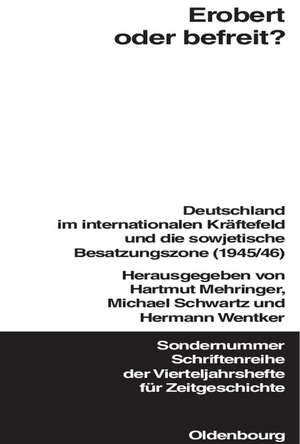 Erobert oder befreit?

Deutschland im internationalen Kräftefeld und die sowjetische Besatzungszone (1945/46)

Herausgegeben von Hartmut Mehringer, Michael Schwartz und Hermann Wentker

Sondernummer Schriftenreihe der Vierteljahrshefte für Zeitgeschichte

Oldenbourg